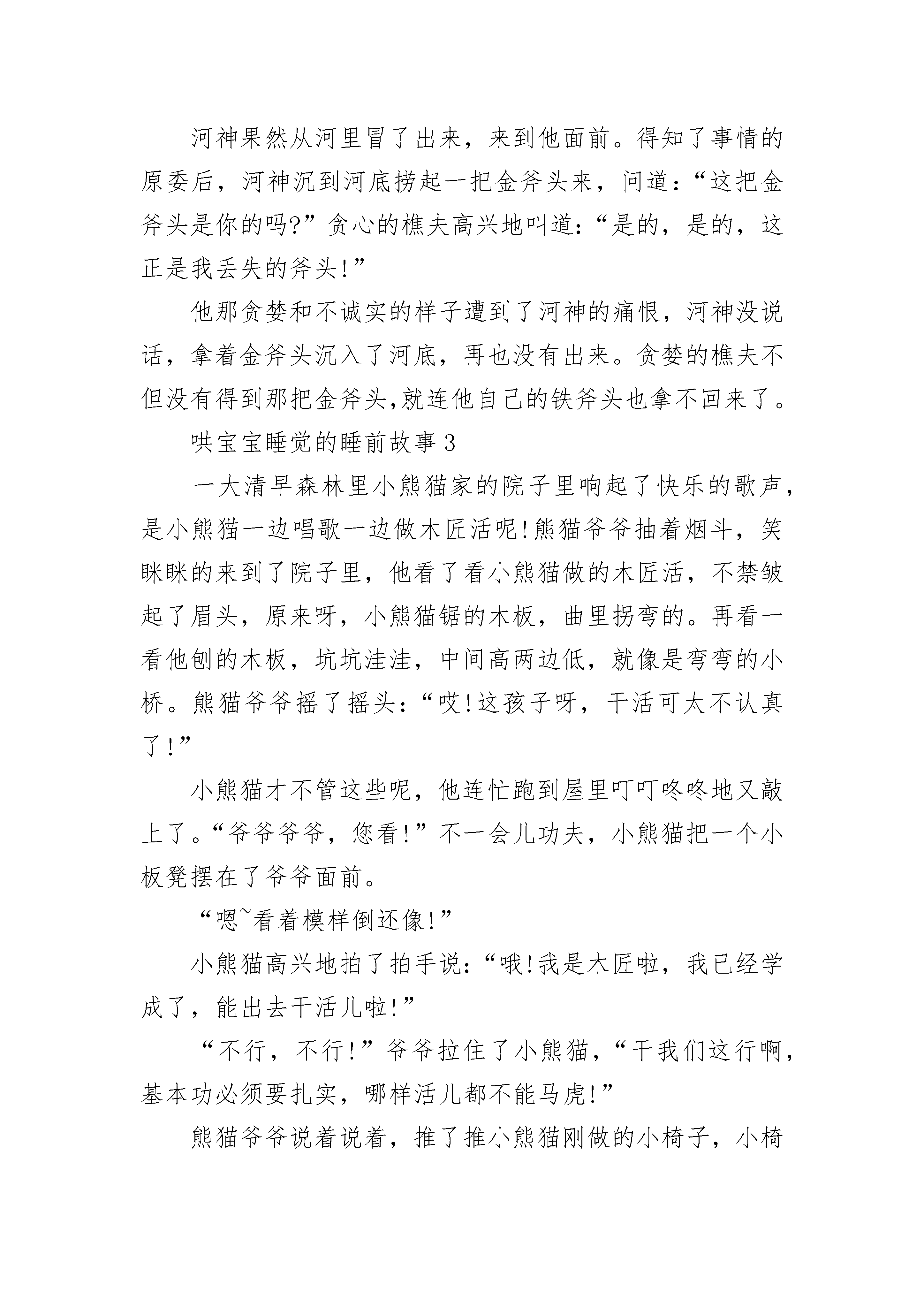 河神果然从河里冒了出来，来到他面前。得知了事情的原委后，河神沉到河底捞起一把金斧头来，问道：“这把金斧头是你的吗?”贪心的樵夫高兴地叫道：“是的，是的，这正是我丢失的斧头!”

他那贪婪和不诚实的样子遭到了河神的痛恨，河神没说话，拿着金斧头沉入了河底，再也没有出来。贪婪的樵夫不但没有得到那把金斧头,就连他自己的铁斧头也拿不回来了。

哄宝宝睡觉的睡前故事3

一大清早森林里小熊猫家的院子里响起了快乐的歌声，是小熊猫一边唱歌一边做木匠活呢!熊猫爷爷抽着烟斗，笑眯眯的来到了院子里，他看了看小熊猫做的木匠活，不禁皱起了眉头，原来呀，小熊猫锯的木板，曲里拐弯的。再看一看他刨的木板，坑坑洼洼，中间高两边低，就像是弯弯的小桥。熊猫爷爷摇了摇头：“哎!这孩子呀，干活可太不认真了!”

小熊猫才不管这些呢，他连忙跑到屋里叮叮咚咚地又敲上了。“爷爷爷爷，您看!”不一会儿功夫，小熊猫把一个小板凳摆在了爷爷面前。

“嗯~看着模样倒还像!”

小熊猫高兴地拍了拍手说：“哦!我是木匠啦，我已经学成了，能出去干活儿啦!”

“不行，不行!”爷爷拉住了小熊猫，“干我们这行啊，基本功必须要扎实，哪样活儿都不能马虎!”

熊猫爷爷说着说着，推了推小熊猫刚做的小椅子，小椅